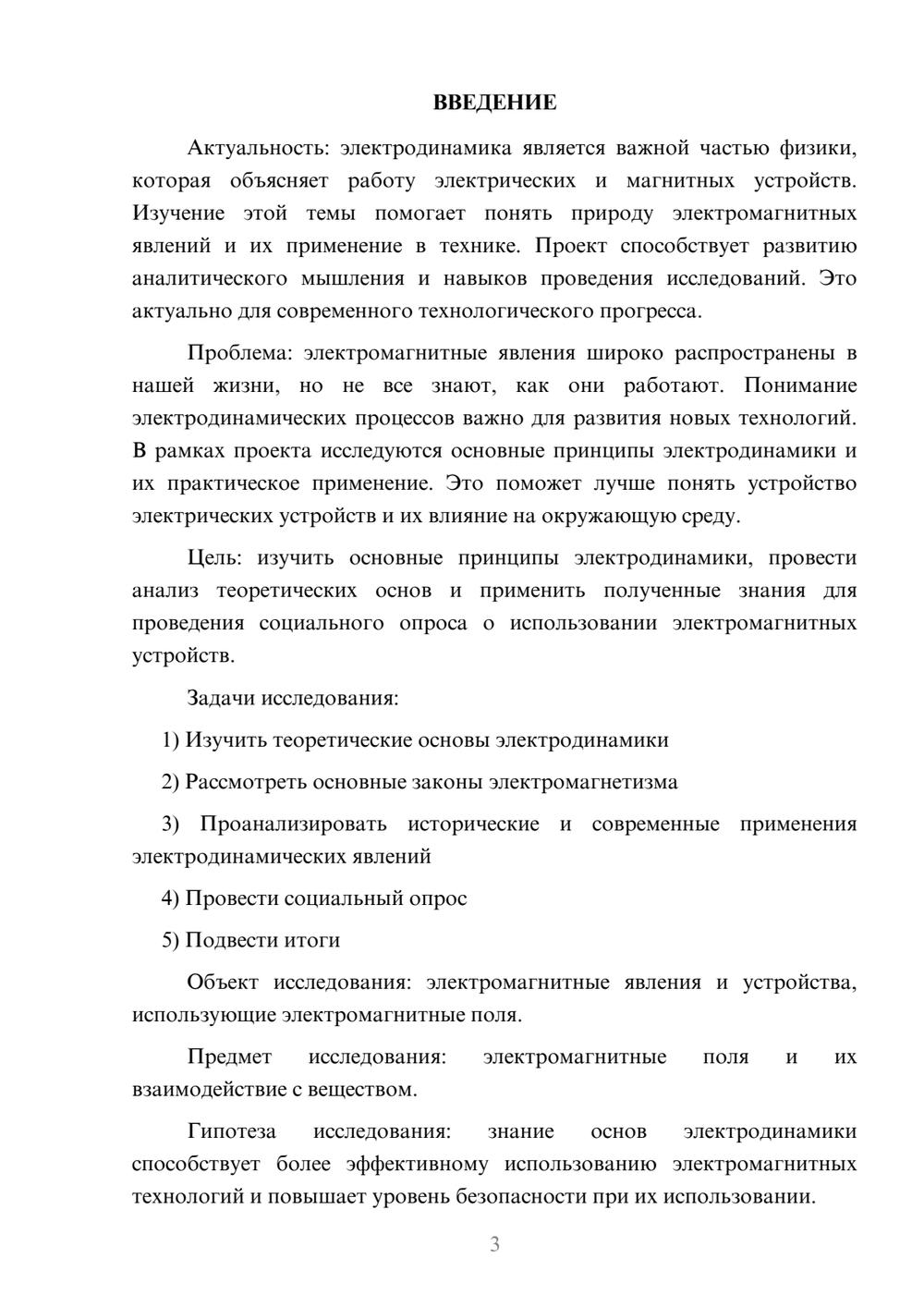 ВВЕДЕНИЕ

Актуальность: электродинамика является важной частью физики, которая объясняет работу электрических и магнитных устройств. Изучение этой темы помогает понять природу электромагнитных явлений и их применение в технике. Проект способствует развитию аналитического мышления и навыков проведения исследований. Это актуально для современного технологического прогресса.

Проблема: электромагнитные явления широко распространены в нашей жизни, но не все знают, как они работают. Понимание электродинамических процессов важно для развития новых технологий. В рамках проекта исследуются основные принципы электродинамики и их практическое применение. Это поможет лучше понять устройство электрических устройств и их влияние на окружающую среду.

Цель: изучить основные принципы электродинамики, провести анализ теоретических основ и применить полученные знания для проведения социального опроса о использовании электромагнитных устройств.

Задачи исследования:

1) Изучить теоретические основы электродинамики

2) Рассмотреть основные законы электромагнетизма

3) Проанализировать исторические и современные применения электродинамических явлений

4) Провести социальный опрос

5) Подвести итоги

Объект исследования: электромагнитные явления и устройства, использующие электромагнитные поля.

Предмет исследования: электромагнитные поля и их взаимодействие с веществом.

Гипотеза исследования: знание основ электродинамики способствует более эффективному использованию электромагнитных технологий и повышает уровень безопасности при их использовании.

3